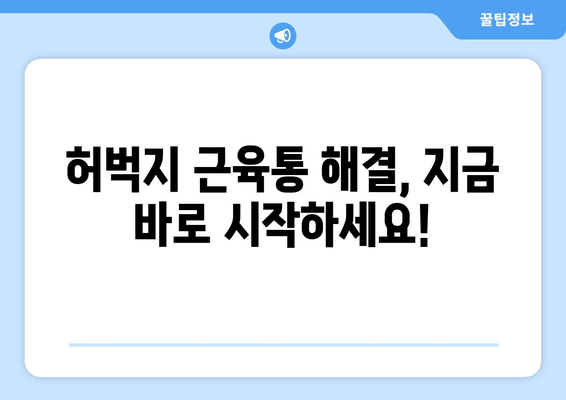 꿀팁정보

허벅지 근육통 해결, 지금 바로 시작하세요!